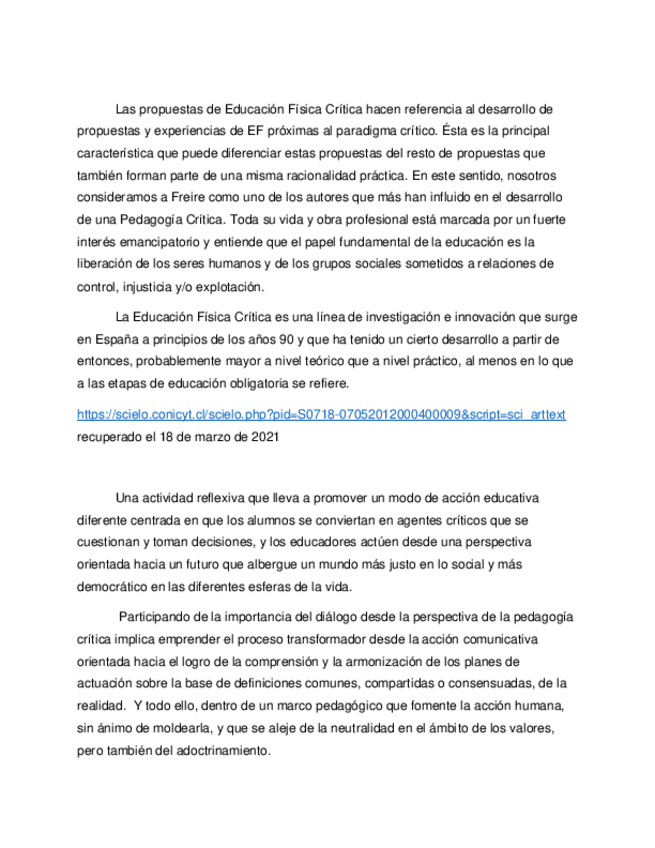 Las propuestas de Educación Física Crítica hacen referencia al desarrollo de propuestas y experiencias de EF próximas al paradigma crítico. Ésta es la principal característica que puede diferenciar estas propuestas del resto de propuestas que también forman parte de una misma racionalidad práctica. En este sentido, nosotros consideramos a Freire como uno de los autores que más han influido en el desarrollo de una Pedagogía Crítica. Toda su vida y obra profesional está marcada por un fuerte interés emancipatorio y entiende que el papel fundamental de la educación es la liberación de los seres humanos y de los grupos sociales sometidos a relaciones de control, injusticia y/o explotación.

La Educación Física Crítica es una línea de investigación e innovación que surge en España a principios de los años 90 y que ha tenido un cierto desarrollo a partir de entonces, probablemente mayor a nivel teórico que a nivel práctico, al menos en lo que a las etapas de educación obligatoria se refiere.

https://scielo.conicyt.cl/scielo.php?pid=S0718-07052012000400009&script=sci_arttext recuperado el 18 de marzo de 2021

Una actividad reflexiva que lleva a promover un modo de acción educativa diferente centrada en que los alumnos se conviertan en agentes críticos que se cuestionan y toman decisiones, y los educadores actúen desde una perspectiva orientada hacia un futuro que albergue un mundo más justo en lo social y más democrático en las diferentes esferas de la vida.

Participando de la importancia del diálogo desde la perspectiva de la pedagogía crítica implica emprender el proceso transformador desde la acción comunicativa orientada hacia el logro de la comprensión y la armonización de los planes de actuación sobre la base de definiciones comunes, compartidas o consensuadas, de la realidad. Y todo ello, dentro de un marco pedagógico que fomente la acción humana, sin ánimo de moldearla, y que se aleje de la neutralidad en el ámbito de los valores, pero también del adoctrinamiento.